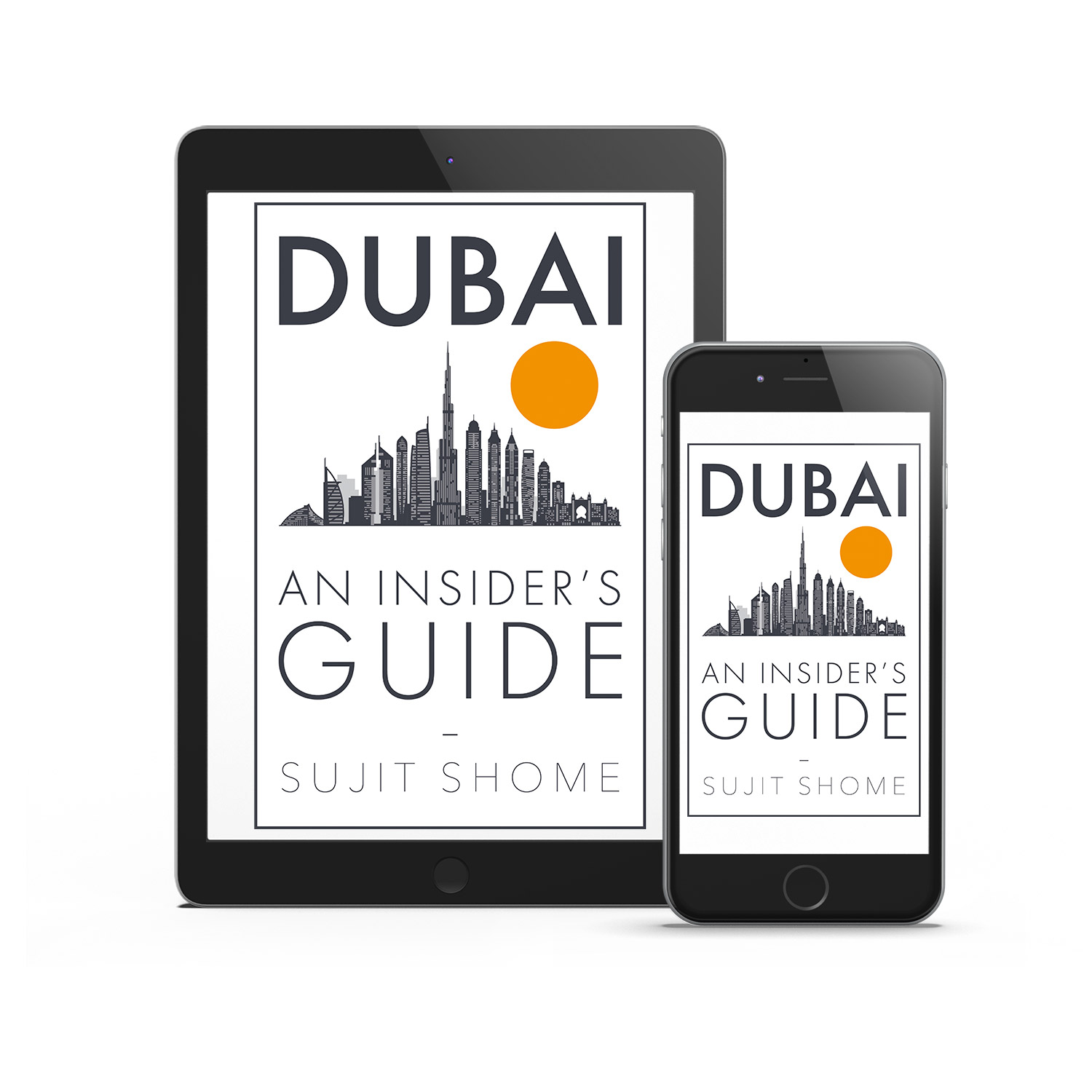 DUBAI

AN INSIDER'S GUIDE

–

SUJIT SHOME

DUBAI

AN INSIDER'S GUIDE

–

SUJIT SHOME